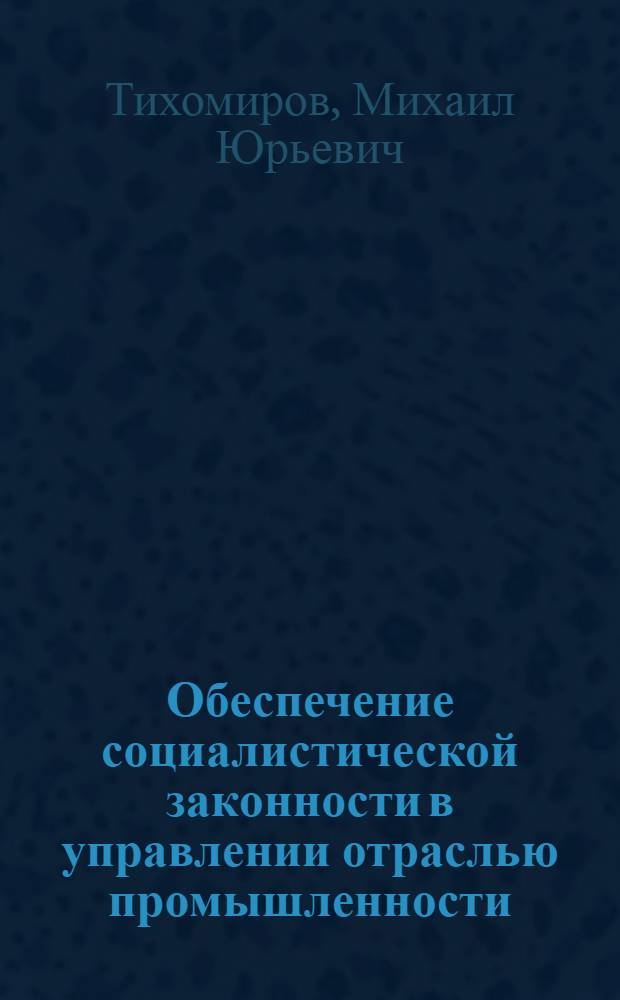 Тихомиров, Михаил Юрьевич

Обеспечение социалистической законности в управлении отраслью промышленности